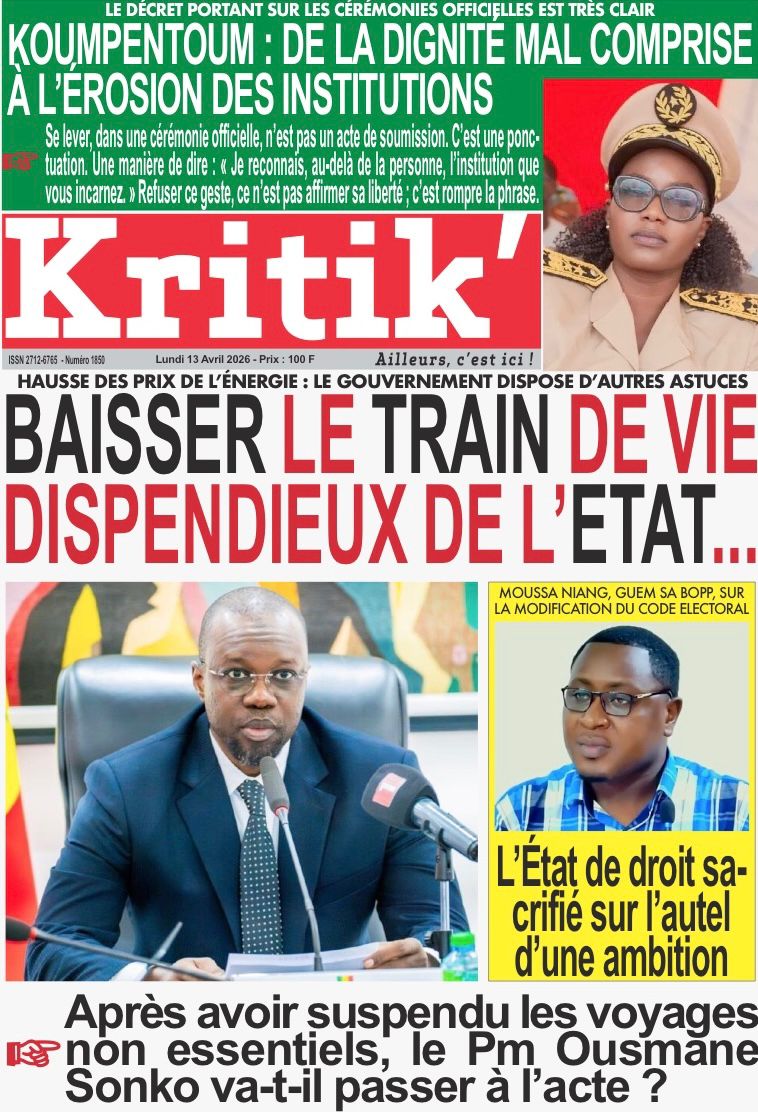 LE DÉCRET PORTANT SUR LES CÉRÉMONIES OFFICIELLES EST TRÈS CLAIR

KOUMPENTOUM : DE LA DIGNITÉ MAL COMPRISE À L'ÉROSION DES INSTITUTIONS

Se lever, dans une cérémonie officielle, n'est pas un acte de soumission. C'est une ponctuation. Une manière de dire : « Je reconnais, au-delà de la personne, l'institution que vous incarnez. » Refuser ce geste, ce n'est pas affirmer sa liberté ; c'est rompre la phrase.

Kritik'

ISSN 2712-6765 - Numéro 1850

Lundi 13 Avril 2026 - Prix : 100 F

Ailleurs, c'est ici !

HAUSSE DES PRIX DE L'ÉNERGIE : LE GOUVERNEMENT DISPOSE D'AUTRES ASTUCES

BAISSER LE TRAIN DE VIE DISPENDIEUX DE L'ETAT...

MOUSSA NIANG, GUEM SA BOPP, SUR LA MODIFICATION DU CODE ELECTORAL

L'État de droit sacrifié sur l'autel d'une ambition

Après avoir suspendu les voyages non essentiels, le Pm Ousmane Sonko va-t-il passer à l'acte ?